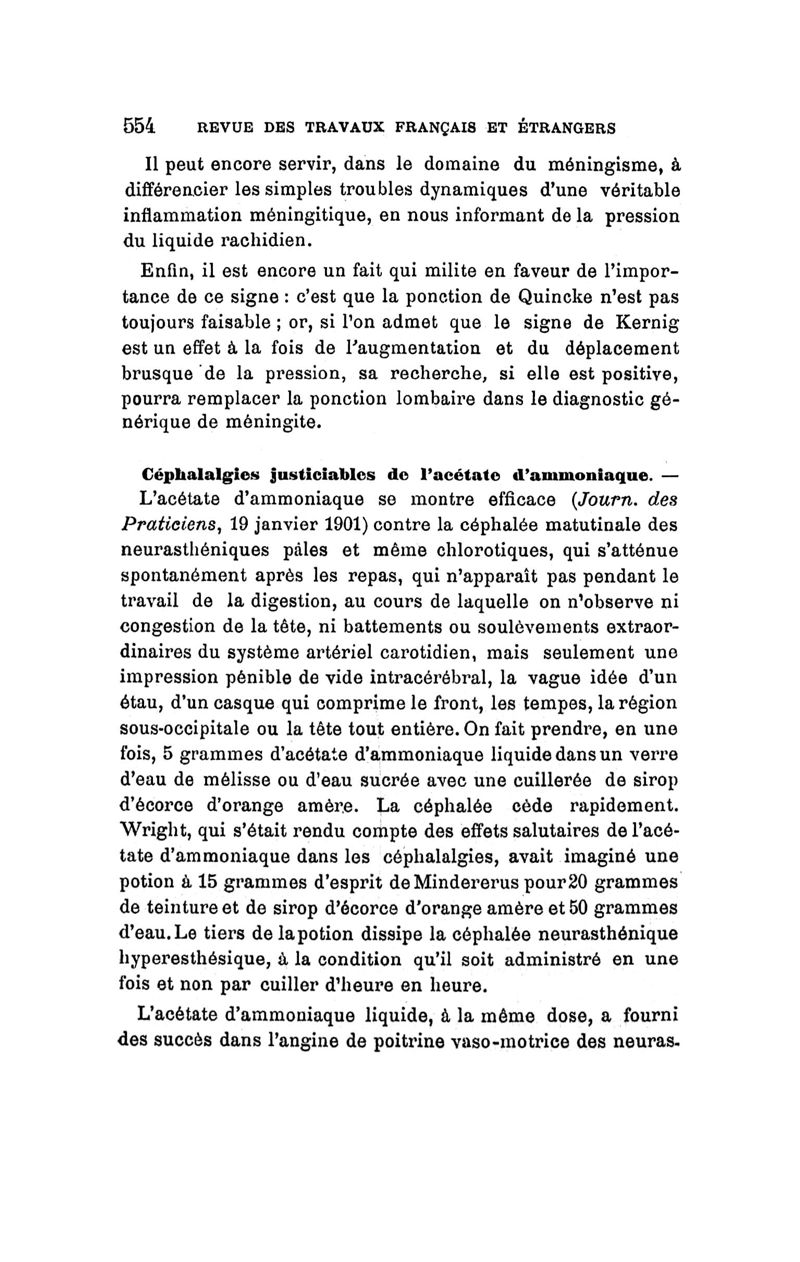 554 REVUE DES TRAVAUX FRANÇAIS ET ÉTRANGERS

Il peut encore servir, dans le domaine du méningisme, à différencier les simples troubles dynamiques d'une véritable inflammation méningitique, en nous informant de la pression du liquide rachidien.

Enfin, il est encore un fait qui milite en faveur de l'importance de ce signe : c'est que la ponction de Quincke n'est pas toujours faisable ; or, si l'on admet que le signe de Kernig est un effet à la fois de l'augmentation et du déplacement brusque de la pression, sa recherche, si elle est positive, pourra remplacer la ponction lombaire dans le diagnostic générique de méningite.

Céphalalgies justiciables de l'acétate d'ammoniaque. — L'acétate d'ammoniaque se montre efficace (Journ. des Praticiens, 19 janvier 1901) contre la céphalée matutinale des neurasthéniques pâles et même chlorotiques, qui s'atténue spontanément après les repas, qui n'apparaît pas pendant le travail de la digestion, au cours de laquelle on n'observe ni congestion de la tête, ni battements ou soulèvements extraordinaires du système artériel carotidien, mais seulement une impression pénible de vide intracérébral, la vague idée d'un étau, d'un casque qui comprime le front, les tempes, la région sous-occipitale ou la tête tout entière. On fait prendre, en une fois, 5 grammes d'acétate d'ammoniaque liquide dans un verre d'eau de mélisse ou d'eau sucrée avec une cuillerée de sirop d'écorce d'orange amère. La céphalée cède rapidement. Wright, qui s'était rendu compte des effets salutaires de l'acétate d'ammoniaque dans les céphalalgies, avait imaginé une potion à 15 grammes d'esprit de Mindererus pour 20 grammes de teinture et de sirop d'écorce d'orange amère et 50 grammes d'eau. Le tiers de la potion dissipe la céphalée neurasthénique hyperesthésique, à la condition qu'il soit administré en une fois et non par cuiller d'heure en heure.

L'acétate d'ammoniaque liquide, à la même dose, a fourni des succès dans l'angine de poitrine vaso-motrice des neuras-